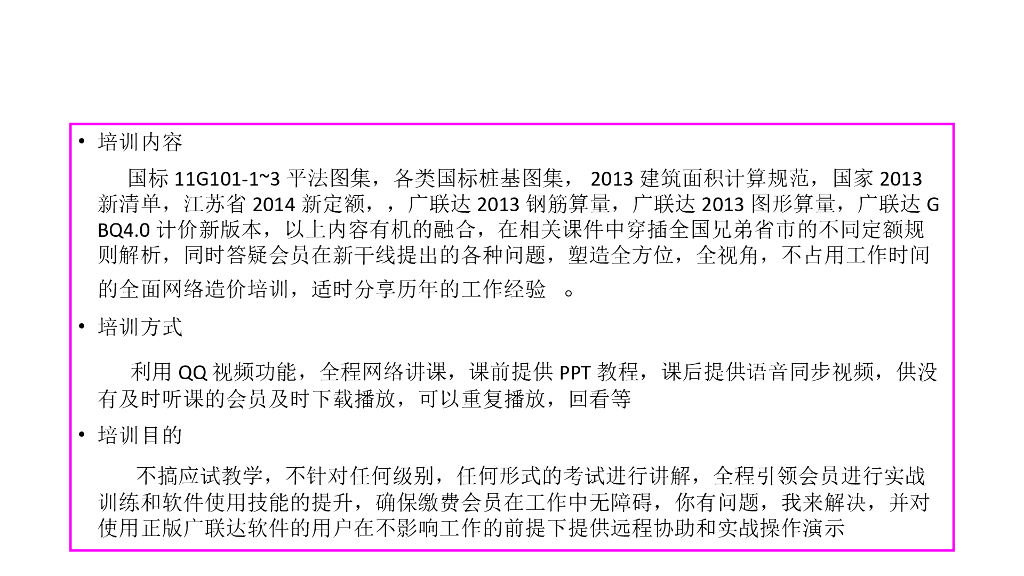 • 培训内容

国标11G101-1~3平法图集，各类国标桩基图集，2013建筑面积计算规范，国家2013新清单，江苏省2014新定额，，广联达2013钢筋算量，广联达2013图形算量，广联达GBQ4.0计价新版本，以上内容有机的融合，在相关课件中穿插全国兄弟省市的不同定额规则解析，同时答疑会员在新干线提出的各种问题，塑造全方位，全视角，不占用工作时间的全面网络造价培训，适时分享历年的工作经验 。

• 培训方式

利用QQ视频功能，全程网络讲课，课前提供PPT教程，课后提供语音同步视频，供没有及时听课的会员及时下载播放，可以重复播放，回看等

• 培训目的

不搞应试教学，不针对任何级别，任何形式的考试进行讲解，全程引领会员进行实战训练和软件使用技能的提升，确保缴费会员在工作中无障碍，你有问题，我来解决，并对使用正版广联达软件的用户在不影响工作的前提下提供远程协助和实战操作演示